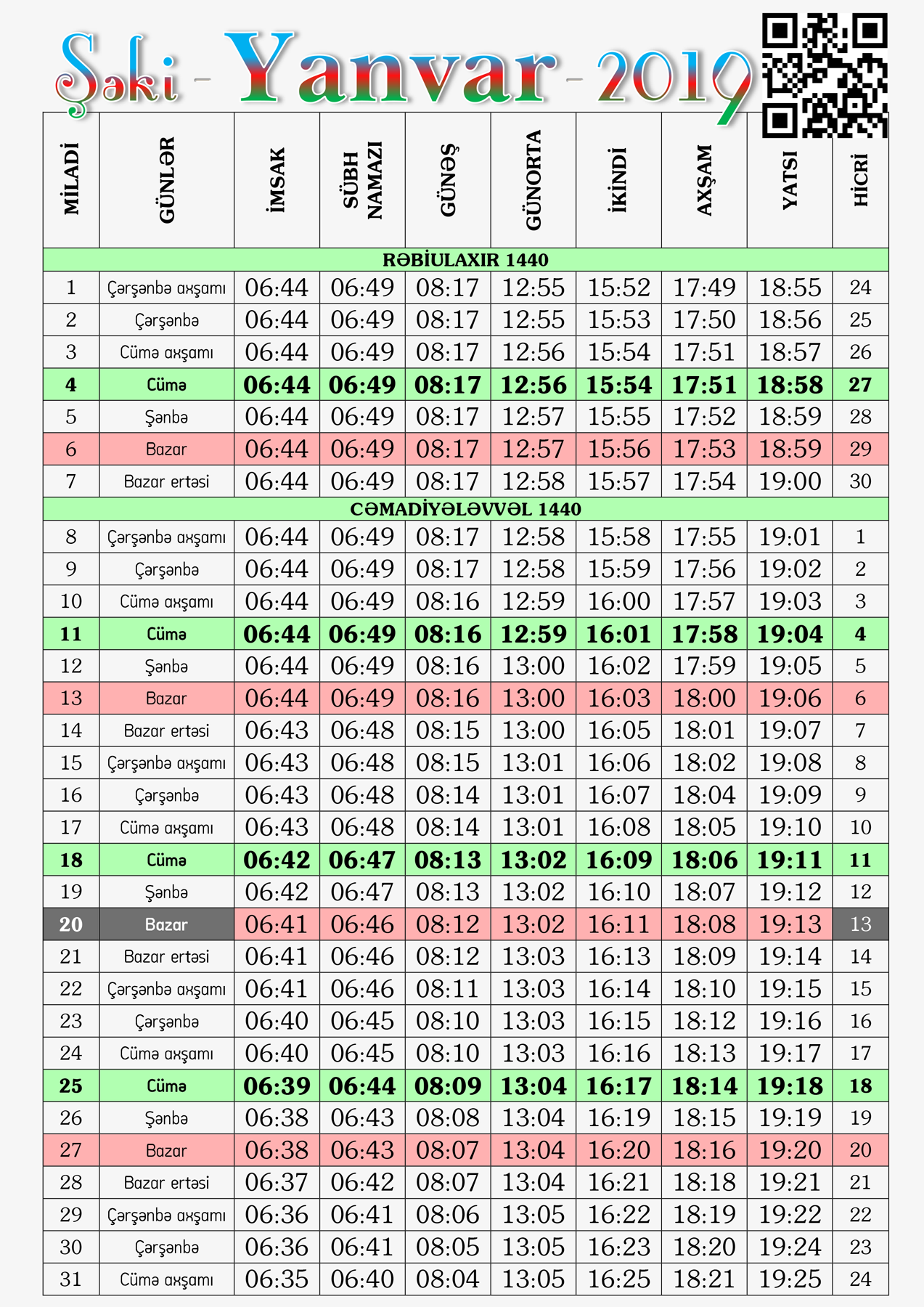 Şəki - Yanvar - 2019

| MİLADİ | GÜNLƏR | İMSAK | SÜBH NAMAZI | GÜNƏŞ | GÜNORTA | İKİNDİ | AXŞAM | YATSI | HİCRİ |
|---|---|---|---|---|---|---|---|---|---|
| RƏBİULAXIR 1440 | | | | | | | | | |
| 1 | Çərşənbə axşamı | 06:44 | 06:49 | 08:17 | 12:55 | 15:52 | 17:49 | 18:55 | 24 |
| 2 | Çərşənbə | 06:44 | 06:49 | 08:17 | 12:55 | 15:53 | 17:50 | 18:56 | 25 |
| 3 | Cümə axşamı | 06:44 | 06:49 | 08:17 | 12:56 | 15:54 | 17:51 | 18:57 | 26 |
| 4 | Cümə | 06:44 | 06:49 | 08:17 | 12:56 | 15:54 | 17:51 | 18:58 | 27 |
| 5 | Şənbə | 06:44 | 06:49 | 08:17 | 12:57 | 15:55 | 17:52 | 18:59 | 28 |
| 6 | Bazar | 06:44 | 06:49 | 08:17 | 12:57 | 15:56 | 17:53 | 18:59 | 29 |
| 7 | Bazar ertəsi | 06:44 | 06:49 | 08:17 | 12:58 | 15:57 | 17:54 | 19:00 | 30 |
| CƏMADİYƏLƏVVƏL 1440 | | | | | | | | | |
| 8 | Çərşənbə axşamı | 06:44 | 06:49 | 08:17 | 12:58 | 15:58 | 17:55 | 19:01 | 1 |
| 9 | Çərşənbə | 06:44 | 06:49 | 08:17 | 12:58 | 15:59 | 17:56 | 19:02 | 2 |
| 10 | Cümə axşamı | 06:44 | 06:49 | 08:16 | 12:59 | 16:00 | 17:57 | 19:03 | 3 |
| 11 | Cümə | 06:44 | 06:49 | 08:16 | 12:59 | 16:01 | 17:58 | 19:04 | 4 |
| 12 | Şənbə | 06:44 | 06:49 | 08:16 | 13:00 | 16:02 | 17:59 | 19:05 | 5 |
| 13 | Bazar | 06:44 | 06:49 | 08:16 | 13:00 | 16:03 | 18:00 | 19:06 | 6 |
| 14 | Bazar ertəsi | 06:43 | 06:48 | 08:15 | 13:00 | 16:05 | 18:01 | 19:07 | 7 |
| 15 | Çərşənbə axşamı | 06:43 | 06:48 | 08:15 | 13:01 | 16:06 | 18:02 | 19:08 | 8 |
| 16 | Çərşənbə | 06:43 | 06:48 | 08:14 | 13:01 | 16:07 | 18:04 | 19:09 | 9 |
| 17 | Cümə axşamı | 06:43 | 06:48 | 08:14 | 13:01 | 16:08 | 18:05 | 19:10 | 10 |
| 18 | Cümə | 06:42 | 06:47 | 08:13 | 13:02 | 16:09 | 18:06 | 19:11 | 11 |
| 19 | Şənbə | 06:42 | 06:47 | 08:13 | 13:02 | 16:10 | 18:07 | 19:12 | 12 |
| 20 | Bazar | 06:41 | 06:46 | 08:12 | 13:02 | 16:11 | 18:08 | 19:13 | 13 |
| 21 | Bazar ertəsi | 06:41 | 06:46 | 08:12 | 13:03 | 16:13 | 18:09 | 19:14 | 14 |
| 22 | Çərşənbə axşamı | 06:41 | 06:46 | 08:11 | 13:03 | 16:14 | 18:10 | 19:15 | 15 |
| 23 | Çərşənbə | 06:40 | 06:45 | 08:10 | 13:03 | 16:15 | 18:12 | 19:16 | 16 |
| 24 | Cümə axşamı | 06:40 | 06:45 | 08:10 | 13:03 | 16:16 | 18:13 | 19:17 | 17 |
| 25 | Cümə | 06:39 | 06:44 | 08:09 | 13:04 | 16:17 | 18:14 | 19:18 | 18 |
| 26 | Şənbə | 06:38 | 06:43 | 08:08 | 13:04 | 16:19 | 18:15 | 19:19 | 19 |
| 27 | Bazar | 06:38 | 06:43 | 08:07 | 13:04 | 16:20 | 18:16 | 19:20 | 20 |
| 28 | Bazar ertəsi | 06:37 | 06:42 | 08:07 | 13:04 | 16:21 | 18:18 | 19:21 | 21 |
| 29 | Çərşənbə axşamı | 06:36 | 06:41 | 08:06 | 13:05 | 16:22 | 18:19 | 19:22 | 22 |
| 30 | Çərşənbə | 06:36 | 06:41 | 08:05 | 13:05 | 16:23 | 18:20 | 19:24 | 23 |
| 31 | Cümə axşamı | 06:35 | 06:40 | 08:04 | 13:05 | 16:25 | 18:21 | 19:25 | 24 |